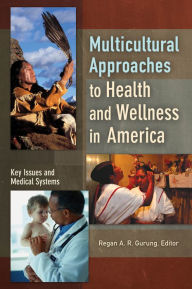 Multicultural Approaches to Health and Wellness in America

Key Issues and Medical Systems

Regan A. R. Gurung, Editor